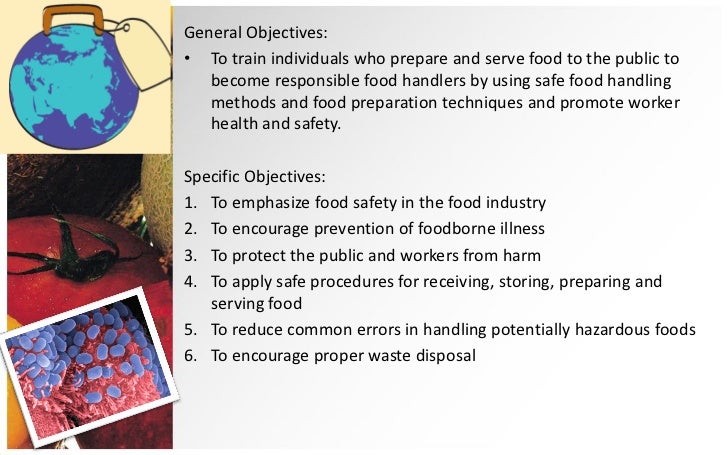 General Objectives:

• To train individuals who prepare and serve food to the public to become responsible food handlers by using safe food handling methods and food preparation techniques and promote worker health and safety.

Specific Objectives:

1. To emphasize food safety in the food industry
2. To encourage prevention of foodborne illness
3. To protect the public and workers from harm
4. To apply safe procedures for receiving, storing, preparing and serving food
5. To reduce common errors in handling potentially hazardous foods
6. To encourage proper waste disposal